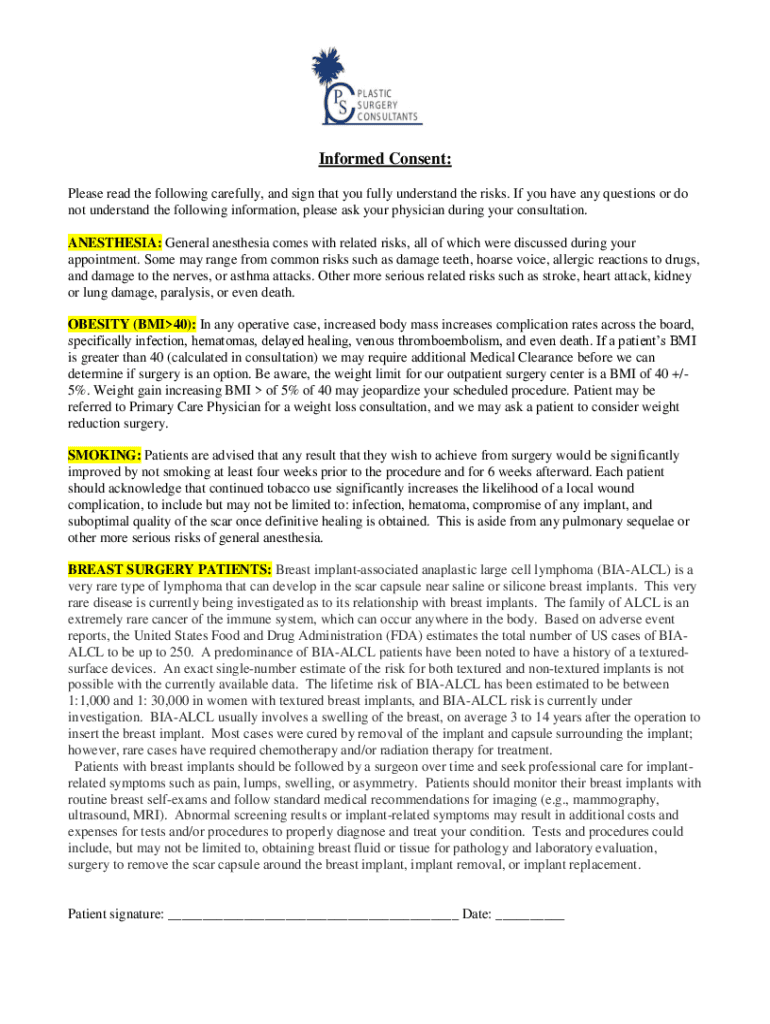 PS PLASTIC SURGERY CONSULTANTS

Informed Consent:

Please read the following carefully, and sign that you fully understand the risks. If you have any questions or do not understand the following information, please ask your physician during your consultation.

ANESTHESIA: General anesthesia comes with related risks, all of which were discussed during your appointment. Some may range from common risks such as damage teeth, hoarse voice, allergic reactions to drugs, and damage to the nerves, or asthma attacks. Other more serious related risks such as stroke, heart attack, kidney or lung damage, paralysis, or even death.

OBESITY (BMI>40): In any operative case, increased body mass increases complication rates across the board, specifically infection, hematomas, delayed healing, venous thromboembolism, and even death. If a patient's BMI is greater than 40 (calculated in consultation) we may require additional Medical Clearance before we can determine if surgery is an option. Be aware, the weight limit for our outpatient surgery center is a BMI of 40 +/- 5%. Weight gain increasing BMI > of 5% of 40 may jeopardize your scheduled procedure. Patient may be referred to Primary Care Physician for a weight loss consultation, and we may ask a patient to consider weight reduction surgery.

SMOKING: Patients are advised that any result that they wish to achieve from surgery would be significantly improved by not smoking at least four weeks prior to the procedure and for 6 weeks afterward. Each patient should acknowledge that continued tobacco use significantly increases the likelihood of a local wound complication, to include but may not be limited to: infection, hematoma, compromise of any implant, and suboptimal quality of the scar once definitive healing is obtained. This is aside from any pulmonary sequelae or other more serious risks of general anesthesia.

BREAST SURGERY PATIENTS: Breast implant-associated anaplastic large cell lymphoma (BIA-ALCL) is a very rare type of lymphoma that can develop in the scar capsule near saline or silicone breast implants. This very rare disease is currently being investigated as to its relationship with breast implants. The family of ALCL is an extremely rare cancer of the immune system, which can occur anywhere in the body. Based on adverse event reports, the United States Food and Drug Administration (FDA) estimates the total number of US cases of BIA-ALCL to be up to 250. A predominance of BIA-ALCL patients have been noted to have a history of a textured-surface devices. An exact single-number estimate of the risk for both textured and non-textured implants is not possible with the currently available data. The lifetime risk of BIA-ALCL has been estimated to be between 1:1,000 and 1: 30,000 in women with textured breast implants, and BIA-ALCL risk is currently under investigation. BIA-ALCL usually involves a swelling of the breast, on average 3 to 14 years after the operation to insert the breast implant. Most cases were cured by removal of the implant and capsule surrounding the implant; however, rare cases have required chemotherapy and/or radiation therapy for treatment.
Patients with breast implants should be followed by a surgeon over time and seek professional care for implant-related symptoms such as pain, lumps, swelling, or asymmetry. Patients should monitor their breast implants with routine breast self-exams and follow standard medical recommendations for imaging (e.g., mammography, ultrasound, MRI). Abnormal screening results or implant-related symptoms may result in additional costs and expenses for tests and/or procedures to properly diagnose and treat your condition. Tests and procedures could include, but may not be limited to, obtaining breast fluid or tissue for pathology and laboratory evaluation, surgery to remove the scar capsule around the breast implant, implant removal, or implant replacement.

Patient signature: ________________________________________ Date: __________